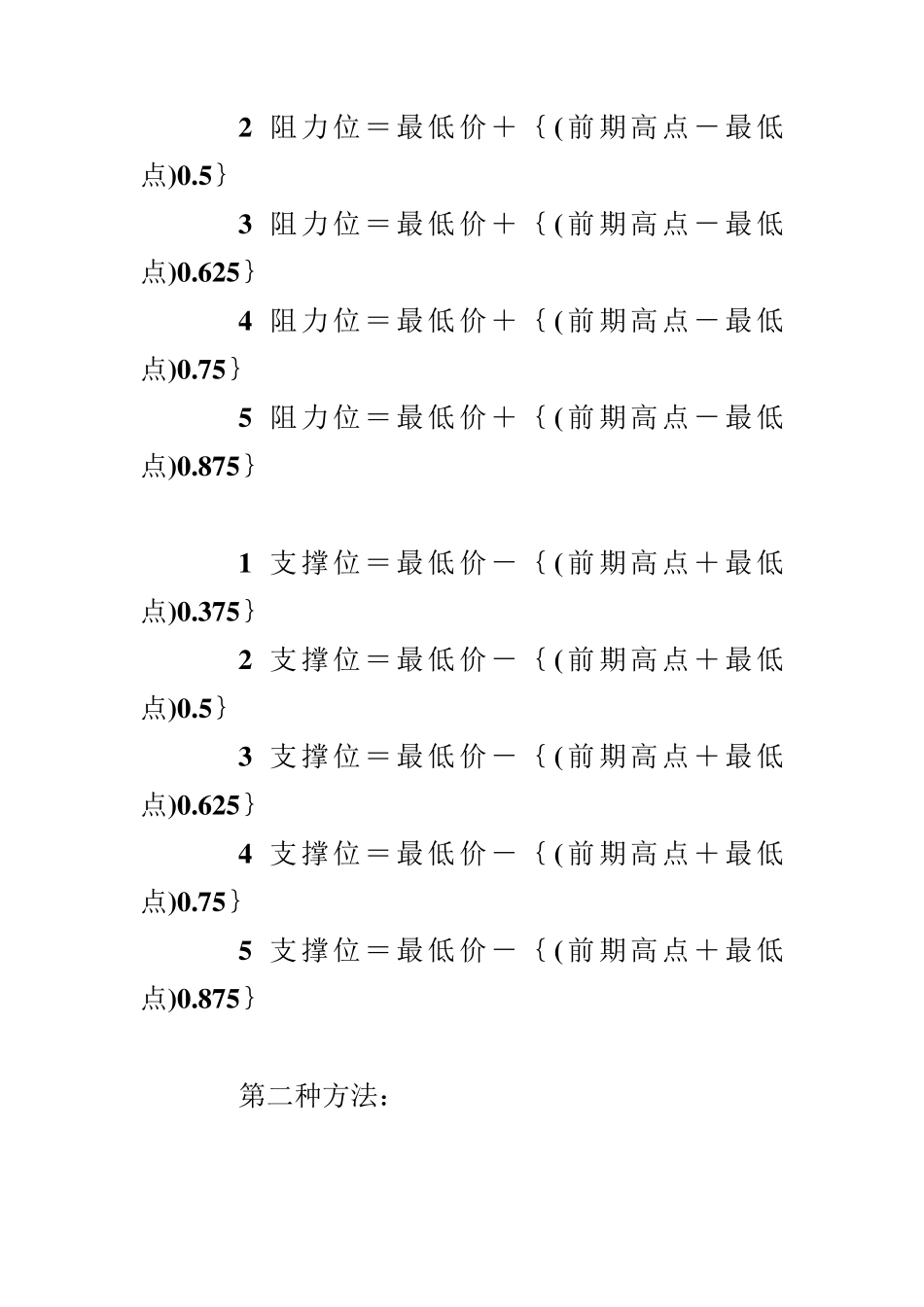 2 阻力位＝最低价＋｛(前期高点－最低点)0.5｝

3 阻力位＝最低价＋｛(前期高点－最低点)0.625｝

4 阻力位＝最低价＋｛(前期高点－最低点)0.75｝

5 阻力位＝最低价＋｛(前期高点－最低点)0.875｝

1 支撑位＝最低价－｛(前期高点＋最低点)0.375｝

2 支撑位＝最低价－｛(前期高点＋最低点)0.5｝

3 支撑位＝最低价－｛(前期高点＋最低点)0.625｝

4 支撑位＝最低价－｛(前期高点＋最低点)0.75｝

5 支撑位＝最低价－｛(前期高点＋最低点)0.875｝

第二种方法：